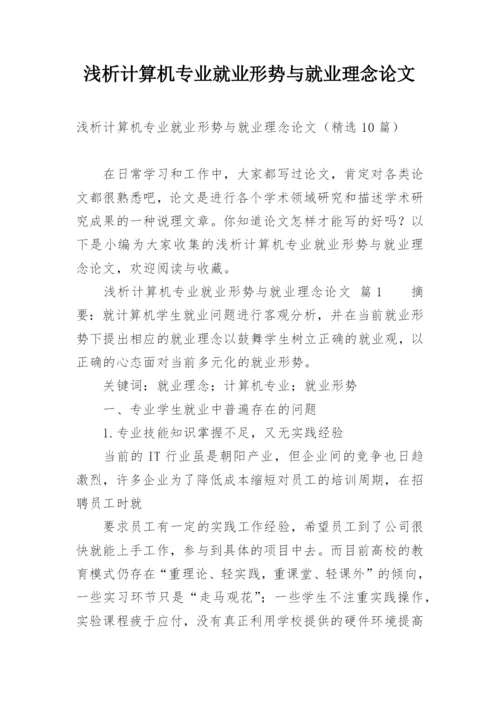 浅析计算机专业就业形势与就业理念论文

浅析计算机专业就业形势与就业理念论文（精选10篇）

在日常学习和工作中，大家都写过论文，肯定对各类论文都很熟悉吧，论文是进行各个学术领域研究和描述学术研究成果的一种说理文章。你知道论文怎样才能写的好吗？以下是小编为大家收集的浅析计算机专业就业形势与就业理念论文，欢迎阅读与收藏。

浅析计算机专业就业形势与就业理念论文 篇1 摘要：就计算机学生就业问题进行客观分析，并在当前就业形势下提出相应的就业理念以鼓舞学生树立正确的就业观，以正确的心态面对当前多元化的就业形势。

关键词：就业理念；计算机专业；就业形势

一、专业学生就业中普遍存在的问题

1.专业技能知识掌握不足，又无实践经验

当前的IT行业虽是朝阳产业，但企业间的竞争也日趋激烈，许多企业为了降低成本缩短对员工的培训周期，在招聘员工时就

要求员工有一定的实践工作经验，希望员工到了公司很快就能上手工作，参与到具体的项目中去。而目前高校的教育模式仍存在“重理论、轻实践，重课堂、轻课外”的倾向，一些实习环节只是“走马观花”；一些学生不注重实践操作，实验课程疲于应付，没有真正利用学校提供的硬件环境提高